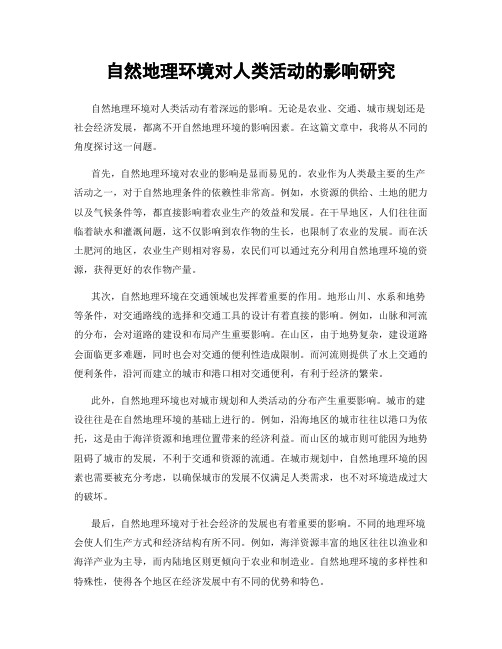 自然地理环境对人类活动的影响研究

自然地理环境对人类活动有着深远的影响。无论是农业、交通、城市规划还是社会经济发展，都离不开自然地理环境的影响因素。在这篇文章中，我将从不同的角度探讨这一问题。

首先，自然地理环境对农业的影响是显而易见的。农业作为人类最主要的生产活动之一，对于自然地理条件的依赖性非常高。例如，水资源的供给、土地的肥力以及气候条件等，都直接影响着农业生产的效益和发展。在干旱地区，人们往往面临着缺水和灌溉问题，这不仅影响到农作物的生长，也限制了农业的发展。而在沃土肥河的地区，农业生产则相对容易，农民们可以通过充分利用自然地理环境的资源，获得更好的农作物产量。

其次，自然地理环境在交通领域也发挥着重要的作用。地形山川、水系和地势等条件，对交通路线的选择和交通工具的设计有着直接的影响。例如，山脉和河流的分布，会对道路的建设和布局产生重要影响。在山区，由于地势复杂，建设道路会面临更多难题，同时也会对交通的便利性造成限制。而河流则提供了水上交通的便利条件，沿河而建立的城市和港口相对交通便利，有利于经济的繁荣。

此外，自然地理环境也对城市规划和人类活动的分布产生重要影响。城市的建设往往是在自然地理环境的基础上进行的。例如，沿海地区的城市往往以港口为依托，这是由于海洋资源和地理位置带来的经济利益。而山区的城市则可能因为地势阻碍了城市的发展，不利于交通和资源的流通。在城市规划中，自然地理环境的因素也需要被充分考虑，以确保城市的发展不仅满足人类需求，也不对环境造成过大的破坏。

最后，自然地理环境对于社会经济的发展也有着重要的影响。不同的地理环境会使人们生产方式和经济结构有所不同。例如，海洋资源丰富的地区往往以渔业和海洋产业为主导，而内陆地区则更倾向于农业和制造业。自然地理环境的多样性和特殊性，使得各个地区在经济发展中有不同的优势和特色。